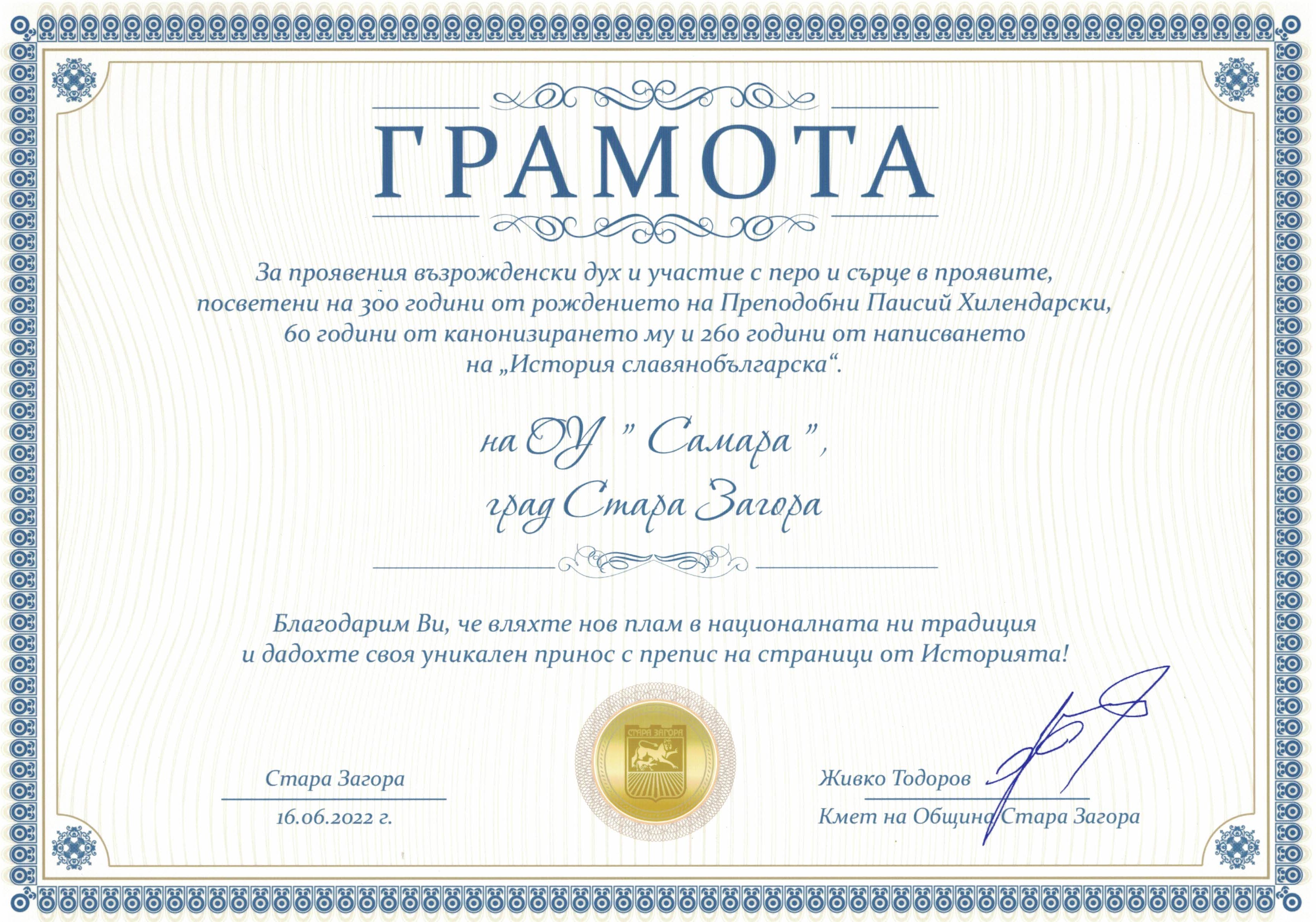 ГРАМОТА

За проявения възрожденски дух и участие с перо и сърце в проявите, посветени на 300 години от рождението на Преподобни Паисий Хилендарски, 60 години от канонизирането му и 260 години от написването на „История славянобългарска“.

на ОУ " Самара ",
град Стара Загора

Благодарим Ви, че вляхте нов плам в националната ни традиция и дадохте своя уникален принос с препис на страници от Историята!

СТАРА ЗАГОРА

Стара Загора
16.06.2022 г.

Живко Тодоров
Кмет на Община Стара Загора